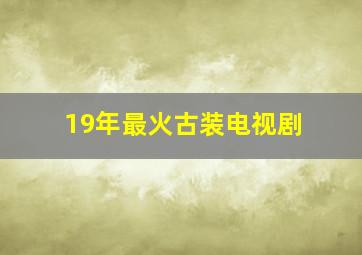 19年最火古装电视剧